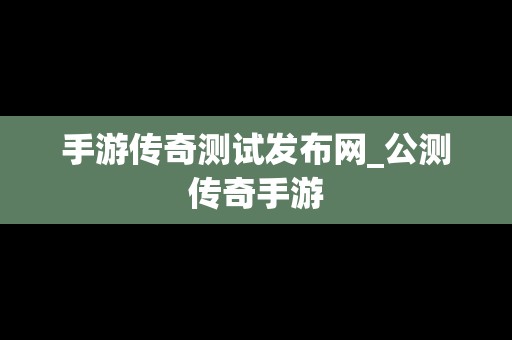 手游传奇测试发布网_公测传奇手游